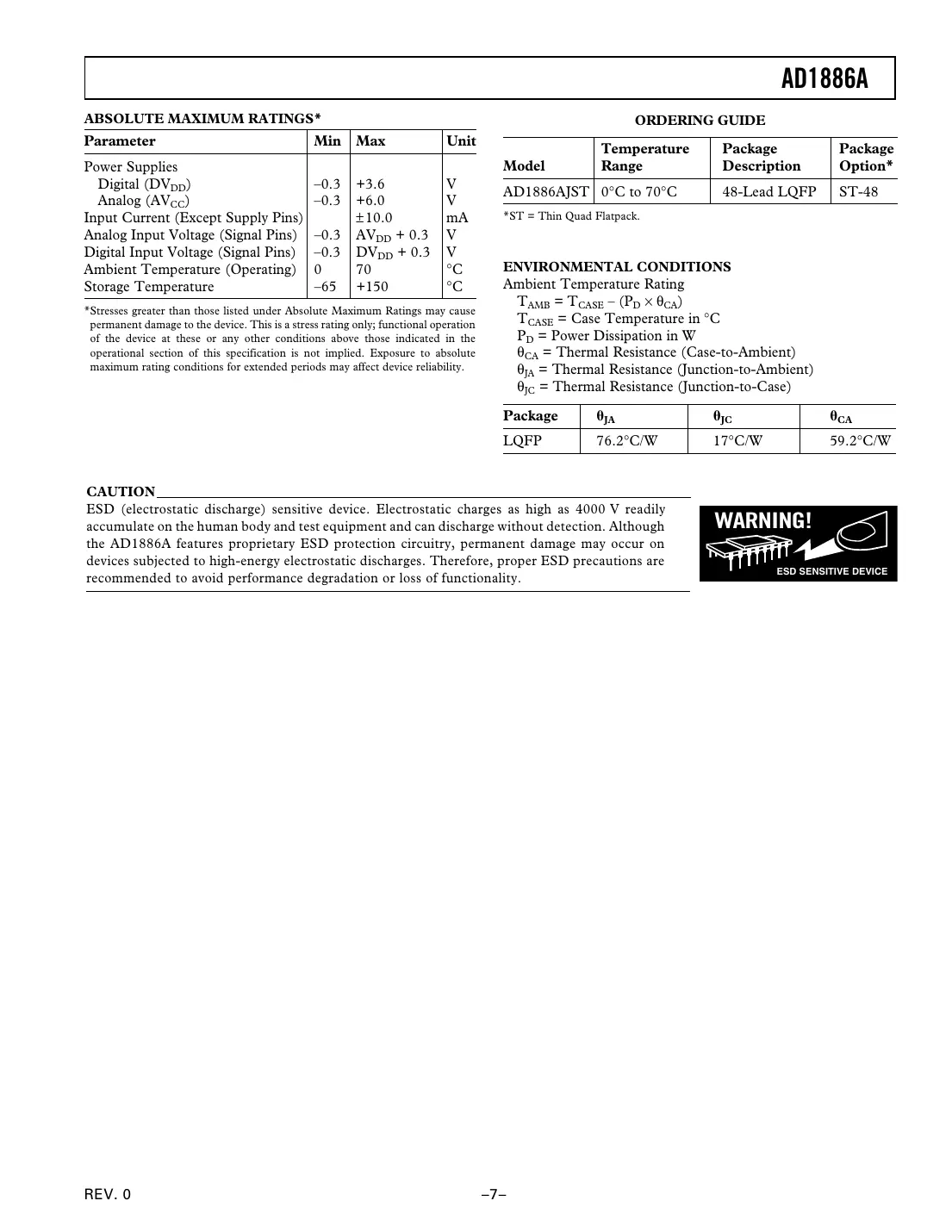 AD1886A

ABSOLUTE MAXIMUM RATINGS*

| Parameter | Min | Max | Unit |
|---|---|---|---|
| Power Supplies | | | |
| Digital ($DV_{DD}$) | –0.3 | +3.6 | V |
| Analog ($AV_{CC}$) | –0.3 | +6.0 | V |
| Input Current (Except Supply Pins) | | ±10.0 | mA |
| Analog Input Voltage (Signal Pins) | –0.3 | $AV_{DD}$ + 0.3 | V |
| Digital Input Voltage (Signal Pins) | –0.3 | $DV_{DD}$ + 0.3 | V |
| Ambient Temperature (Operating) | 0 | 70 | °C |
| Storage Temperature | –65 | +150 | °C |

*Stresses greater than those listed under Absolute Maximum Ratings may cause permanent damage to the device. This is a stress rating only; functional operation of the device at these or any other conditions above those indicated in the operational section of this specification is not implied. Exposure to absolute maximum rating conditions for extended periods may affect device reliability.

ORDERING GUIDE

| Model | Temperature Range | Package Description | Package Option* |
|---|---|---|---|
| AD1886AJST | 0°C to 70°C | 48-Lead LQFP | ST-48 |

*ST = Thin Quad Flatpack.

ENVIRONMENTAL CONDITIONS
Ambient Temperature Rating
$T_{AMB} = T_{CASE} – (P_D \times \theta_{CA})$
$T_{CASE}$ = Case Temperature in °C
$P_D$ = Power Dissipation in W
$\theta_{CA}$ = Thermal Resistance (Case-to-Ambient)
$\theta_{JA}$ = Thermal Resistance (Junction-to-Ambient)
$\theta_{JC}$ = Thermal Resistance (Junction-to-Case)

| Package | $\theta_{JA}$ | $\theta_{JC}$ | $\theta_{CA}$ |
|---|---|---|---|
| LQFP | 76.2°C/W | 17°C/W | 59.2°C/W |

CAUTION
ESD (electrostatic discharge) sensitive device. Electrostatic charges as high as 4000 V readily accumulate on the human body and test equipment and can discharge without detection. Although the AD1886A features proprietary ESD protection circuitry, permanent damage may occur on devices subjected to high-energy electrostatic discharges. Therefore, proper ESD precautions are recommended to avoid performance degradation or loss of functionality.

WARNING!
ESD SENSITIVE DEVICE

REV. 0

–7–